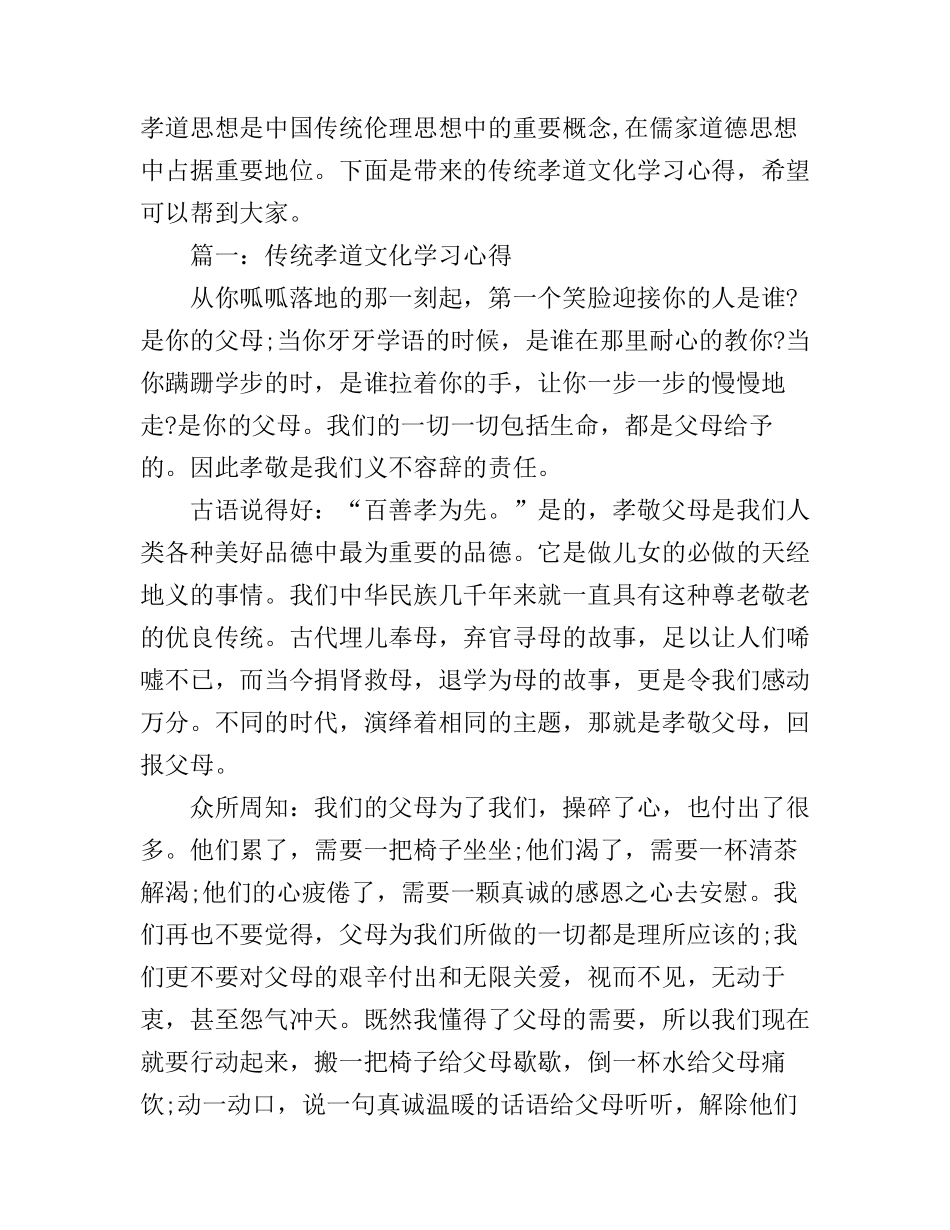 孝道思想是中国传统伦理思想中的重要概念,在儒家道德思想中占据重要地位。下面是带来的传统孝道文化学习心得，希望可以帮到大家。

篇一：传统孝道文化学习心得

从你呱呱落地的那一刻起，第一个笑脸迎接你的人是谁?是你的父母;当你牙牙学语的时候，是谁在那里耐心的教你?当你蹒跚学步的时，是谁拉着你的手，让你一步一步的慢慢地走?是你的父母。我们的一切一切包括生命，都是父母给予的。因此孝敬是我们义不容辞的责任。

古语说得好：“百善孝为先。”是的，孝敬父母是我们人类各种美好品德中最为重要的品德。它是做儿女的必做的天经地义的事情。我们中华民族几千年来就一直具有这种尊老敬老的优良传统。古代埋儿奉母，弃官寻母的故事，足以让人们唏嘘不已，而当今捐肾救母，退学为母的故事，更是令我们感动万分。不同的时代，演绎着相同的主题，那就是孝敬父母，回报父母。

众所周知：我们的父母为了我们，操碎了心，也付出了很多。他们累了，需要一把椅子坐坐;他们渴了，需要一杯清茶解渴;他们的心疲倦了，需要一颗真诚的感恩之心去安慰。我们再也不要觉得，父母为我们所做的一切都是理所应该的;我们更不要对父母的艰辛付出和无限关爱，视而不见，无动于衷，甚至怨气冲天。既然我懂得了父母的需要，所以我们现在就要行动起来，搬一把椅子给父母歇歇，倒一杯水给父母痛饮;动一动口，说一句真诚温暖的话语给父母听听，解除他们